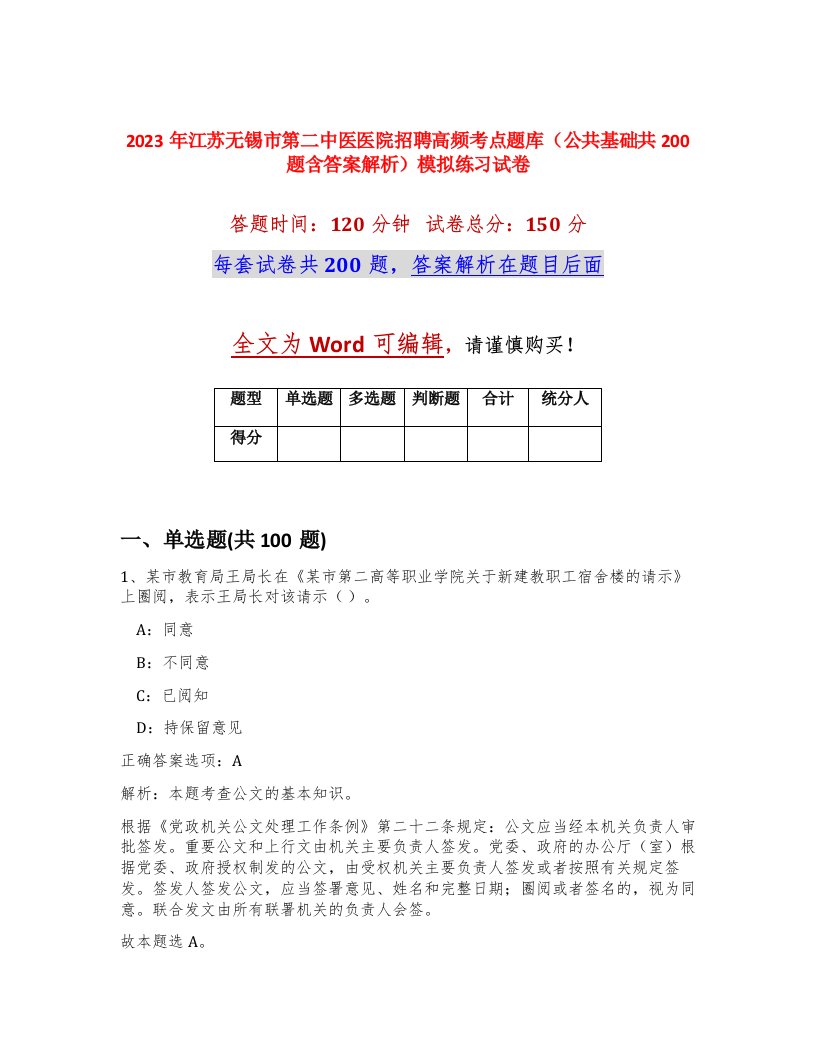 2023 年江苏无锡市第二中医医院招聘高频考点题库（公共基础共 200 题含答案解析）模拟练习试卷

答题时间：120 分钟 试卷总分：150 分

每套试卷共 200 题，答案解析在题目后面

全文为 Word 可编辑，请谨慎购买！

| 题型 | 单选题 | 多选题 | 判断题 | 合计 | 统分人 |
|---|---|---|---|---|---|
| 得分 | | | | | |

一、单选题(共 100 题)

1、某市教育局王局长在《某市第二高等职业学院关于新建教职工宿舍楼的请示》上圈阅，表示王局长对该请示（ ）。

A：同意

B：不同意

C：已阅知

D：持保留意见

正确答案选项：A

解析：本题考查公文的基本知识。

根据《党政机关公文处理工作条例》第二十二条规定：公文应当经本机关负责人审批签发。重要公文和上行文由机关主要负责人签发。党委、政府的办公厅（室）根据党委、政府授权制发的公文，由受权机关主要负责人签发或者按照有关规定签发。签发人签发公文，应当签署意见、姓名和完整日期；圈阅或者签名的，视为同意。联合发文由所有联署机关的负责人会签。

故本题选 A。